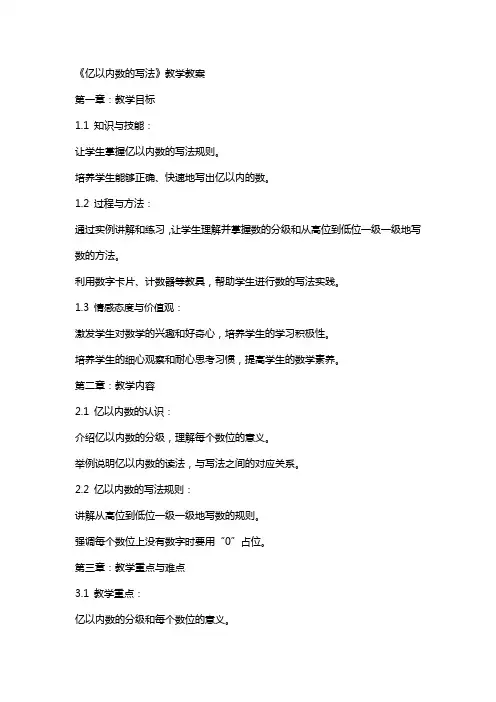 《亿以内数的写法》教学教案

第一章：教学目标

1.1 知识与技能：

让学生掌握亿以内数的写法规则。

培养学生能够正确、快速地写出亿以内的数。

1.2 过程与方法：

通过实例讲解和练习，让学生理解并掌握数的分级和从高位到低位一级一级地写数的方法。

利用数字卡片、计数器等教具，帮助学生进行数的写法实践。

1.3 情感态度与价值观：

激发学生对数学的兴趣和好奇心，培养学生的学习积极性。

培养学生的细心观察和耐心思考习惯，提高学生的数学素养。

第二章：教学内容

2.1 亿以内数的认识：

介绍亿以内数的分级，理解每个数位的意义。

举例说明亿以内数的读法，与写法之间的对应关系。

2.2 亿以内数的写法规则：

讲解从高位到低位一级一级地写数的规则。

强调每个数位上没有数字时要用“0”占位。

第三章：教学重点与难点

3.1 教学重点：

亿以内数的分级和每个数位的意义。